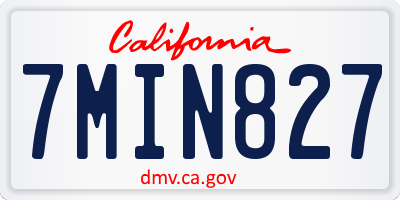 California
7MIN827
dmv.ca.gov